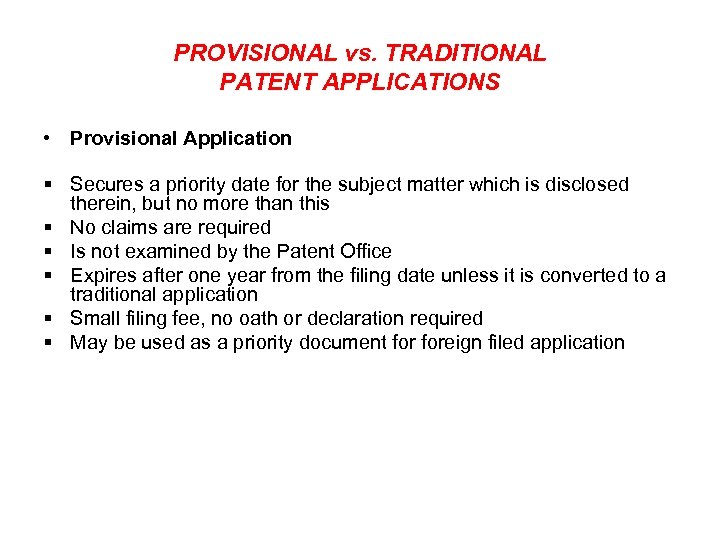 PROVISIONAL vs. TRADITIONAL
PATENT APPLICATIONS

• Provisional Application

▪ Secures a priority date for the subject matter which is disclosed therein, but no more than this
▪ No claims are required
▪ Is not examined by the Patent Office
▪ Expires after one year from the filing date unless it is converted to a traditional application
▪ Small filing fee, no oath or declaration required
▪ May be used as a priority document for foreign filed application